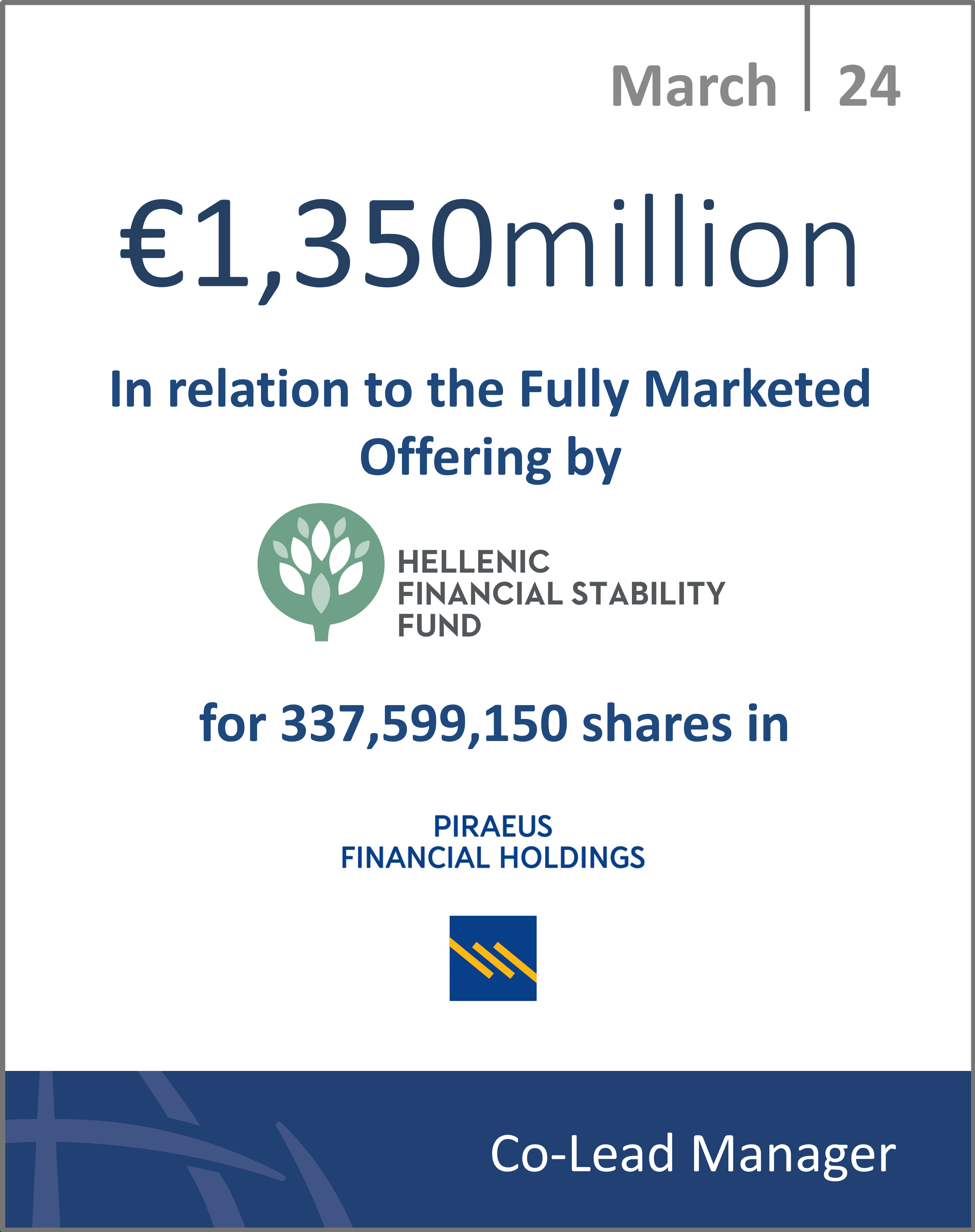 March | 24

€1,350million

In relation to the Fully Marketed Offering by

HELLENIC FINANCIAL STABILITY FUND

for 337,599,150 shares in

PIRAEUS FINANCIAL HOLDINGS

Co-Lead Manager